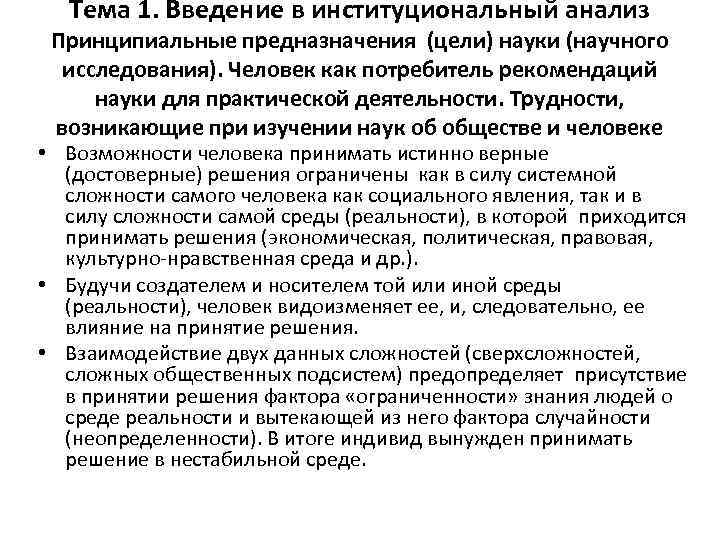 Тема 1. Введение в институциональный анализ
Принципиальные предназначения (цели) науки (научного исследования). Человек как потребитель рекомендаций науки для практической деятельности. Трудности, возникающие при изучении наук об обществе и человеке

• Возможности человека принимать истинно верные (достоверные) решения ограничены как в силу системной сложности самого человека как социального явления, так и в силу сложности самой среды (реальности), в которой приходится принимать решения (экономическая, политическая, правовая, культурно-нравственная среда и др.).
• Будучи создателем и носителем той или иной среды (реальности), человек видоизменяет ее, и, следовательно, ее влияние на принятие решения.
• Взаимодействие двух данных сложностей (сверхсложностей, сложных общественных подсистем) предопределяет присутствие в принятии решения фактора «ограниченности» знания людей о среде реальности и вытекающей из него фактора случайности (неопределенности). В итоге индивид вынужден принимать решение в нестабильной среде.